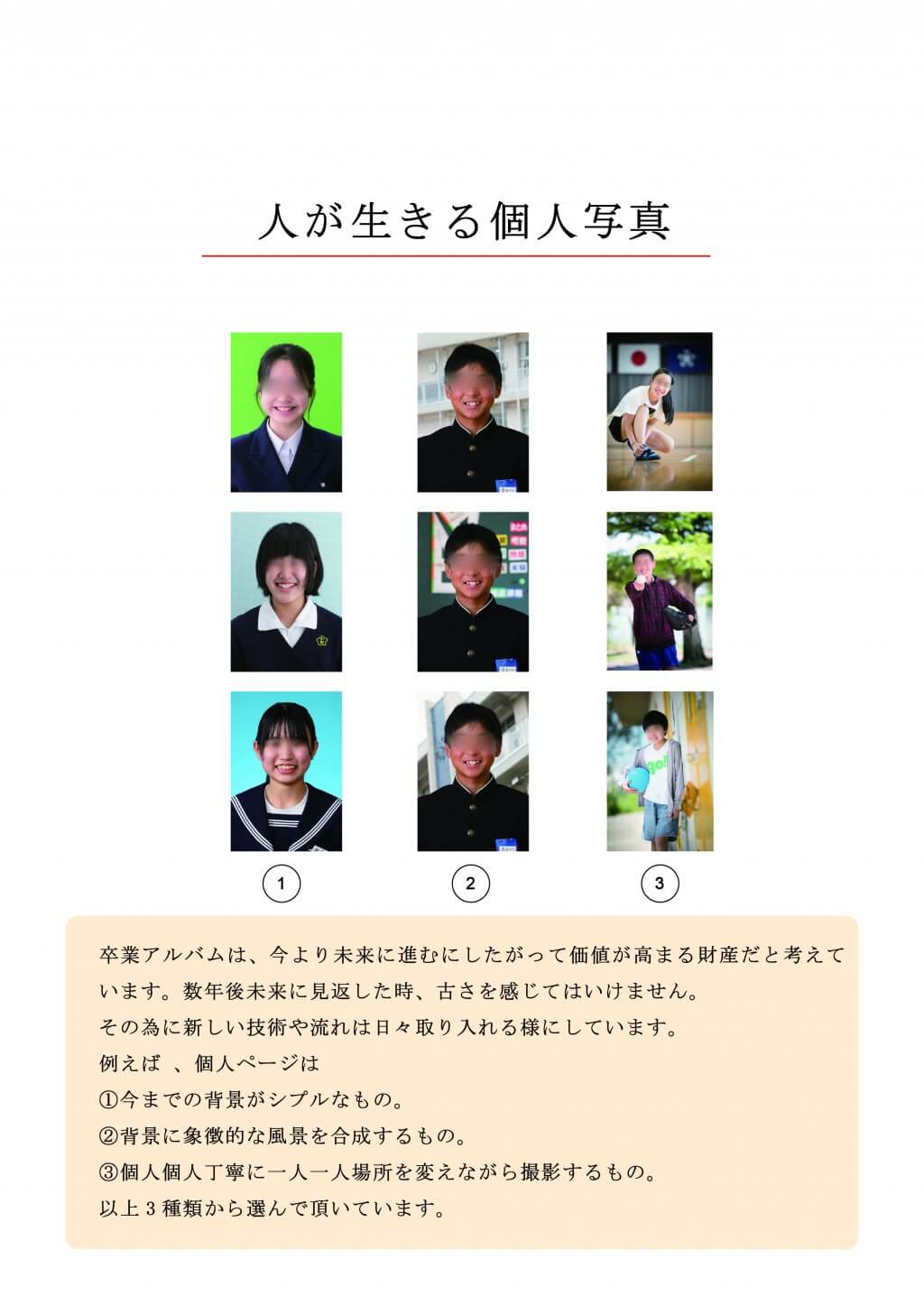 人が生きる個人写真

1

2

3

卒業アルバムは、今より未来に進むにしたがって価値が高まる財産だと考えています。数年後未来に見返した時、古さを感じてはいけません。

その為に新しい技術や流れは日々取り入れる様にしています。

例えば 、個人ページは

①今までの背景がシプルなもの。

②背景に象徴的な風景を合成するもの。

③個人個人丁寧に一人一人場所を変えながら撮影するもの。

以上３種類から選んで頂いています。